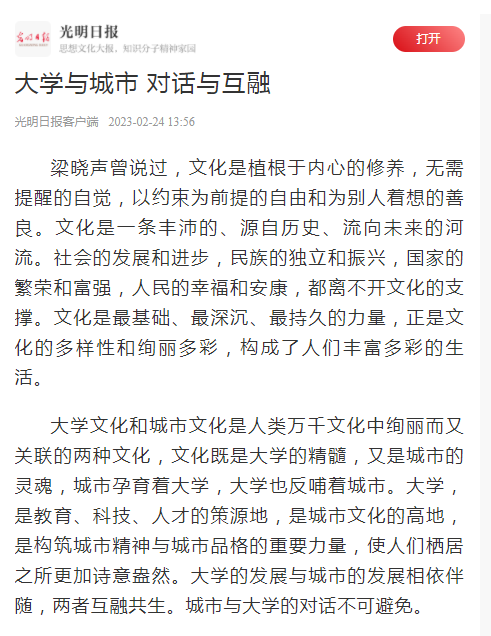 光明日报
思想文化大报，知识分子精神家园

打开

大学与城市 对话与互融

光明日报客户端 2023-02-24 13:56

梁晓声曾说过，文化是植根于内心的修养，无需提醒的自觉，以约束为前提的自由和为别人着想的善良。文化是一条丰沛的、源自历史、流向未来的河流。社会的发展和进步，民族的独立和振兴，国家的繁荣和富强，人民的幸福和安康，都离不开文化的支撑。文化是最基础、最深沉、最持久的力量，正是文化的多样性和绚丽多彩，构成了人们丰富多彩的生活。

大学文化和城市文化是人类万千文化中绚丽而又关联的两种文化，文化既是大学的精髓，又是城市的灵魂，城市孕育着大学，大学也反哺着城市。大学，是教育、科技、人才的策源地，是城市文化的高地，是构筑城市精神与城市品格的重要力量，使人们栖居之所更加诗意盎然。大学的发展与城市的发展相依伴随，两者互融共生。城市与大学的对话不可避免。